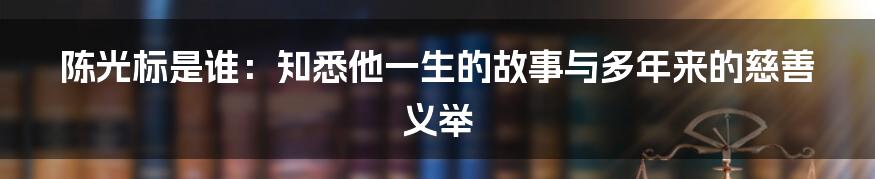 陈光标是谁：知悉他一生的故事与多年来的慈善义举